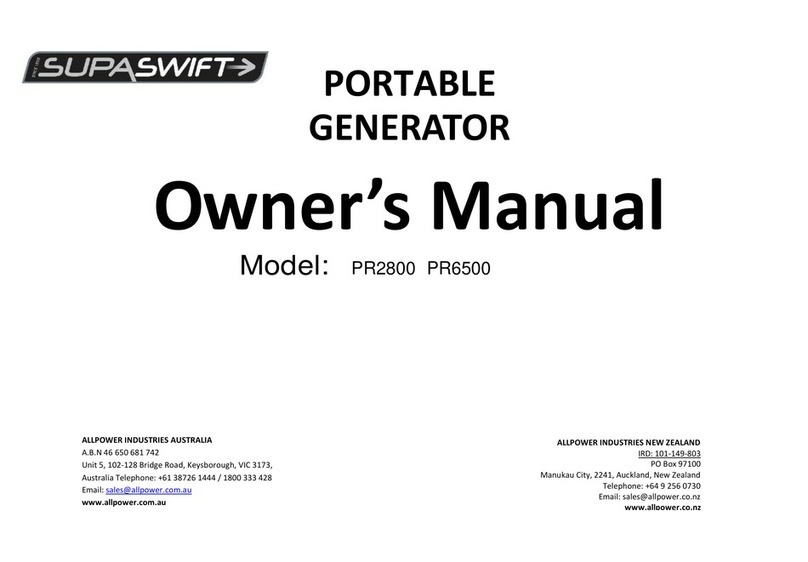 SUPASWIFT

PORTABLE
GENERATOR

Owner's Manual

Model: PR2800 PR6500

ALLPOWER INDUSTRIES AUSTRALIA
A.B.N 46 650 681 742
Unit 5, 102-128 Bridge Road, Keysborough, VIC 3173,
Australia Telephone: +61 38726 1444 / 1800 333 428
Email: sales@allpower.com.au
www.allpower.com.au

ALLPOWER INDUSTRIES NEW ZEALAND
IRD: 101-149-803
PO Box 97100
Manukau City, 2241, Auckland, New Zealand
Telephone: +64 9 256 0730
Email: sales@allpower.co.nz
www.allpower.co.nz